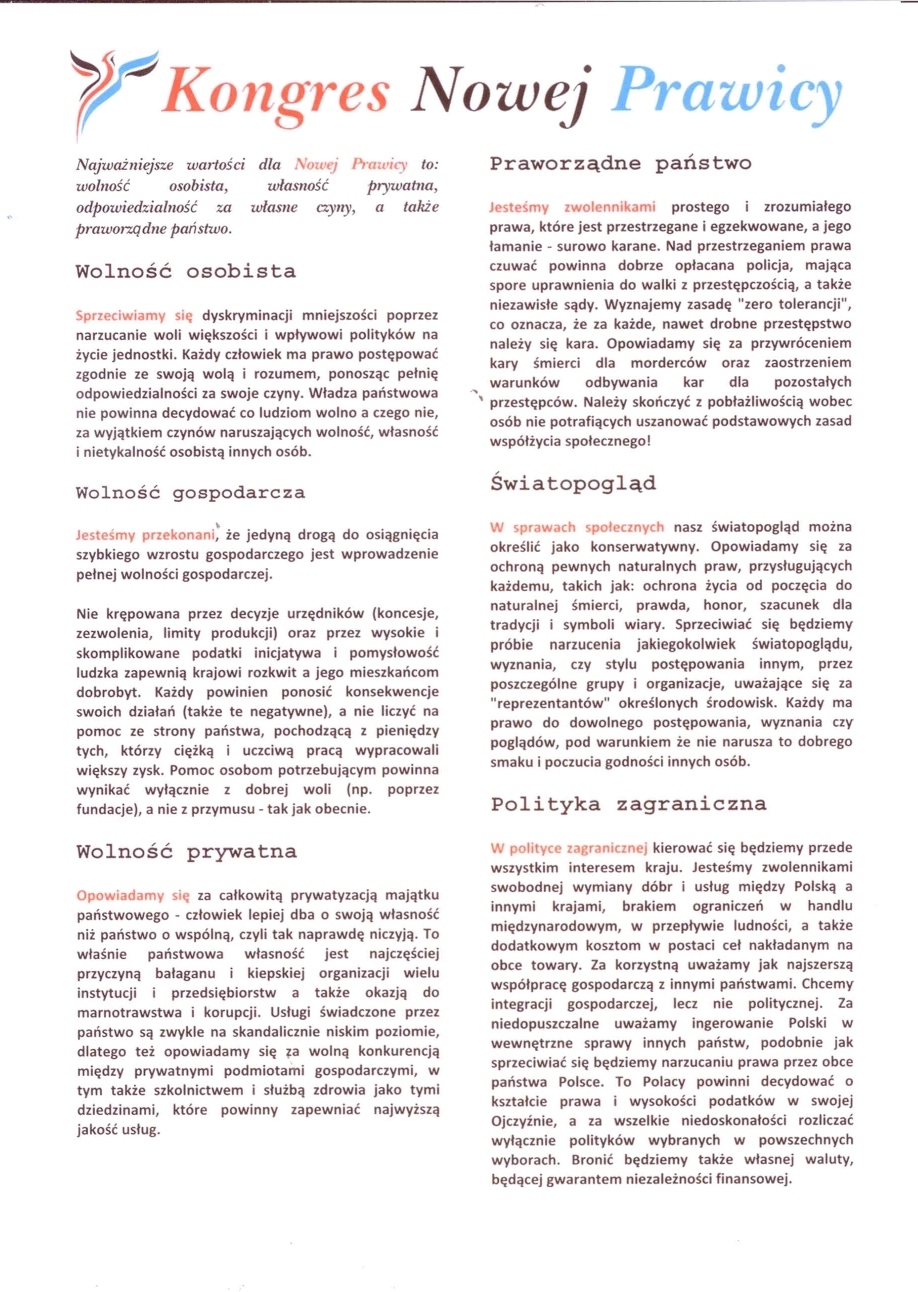 Kongres Nowej Prawicy

Najważniejsze wartości dla Nowej Prawicy to: wolność osobista, własność prywatna, odpowiedzialność za własne czyny, a także praworządne państwo.

Wolność osobista

Sprzeciwiamy się dyskryminacji mniejszości poprzez narzucanie woli większości i wpływowi polityków na życie jednostki. Każdy człowiek ma prawo postępować zgodnie ze swoją wolą i rozumem, ponosząc pełnię odpowiedzialności za swoje czyny. Władza państwowa nie powinna decydować co ludziom wolno a czego nie, za wyjątkiem czynów naruszających wolność, własność i nietykalność osobistą innych osób.

Wolność gospodarcza

Jesteśmy przekonani, że jedyną drogą do osiągnięcia szybkiego wzrostu gospodarczego jest wprowadzenie pełnej wolności gospodarczej.

Nie krępowana przez decyzje urzędników (koncesje, zezwolenia, limity produkcji) oraz przez wysokie i skomplikowane podatki inicjatywa i pomysłowość ludzka zapewnią krajowi rozkwit a jego mieszkańcom dobrobyt. Każdy powinien ponosić konsekwencje swoich działań (także te negatywne), a nie liczyć na pomoc ze strony państwa, pochodzącą z pieniędzy tych, którzy ciężką i uczciwą pracą wypracowali większy zysk. Pomoc osobom potrzebującym powinna wynikać wyłącznie z dobrej woli (np. poprzez fundacje), a nie z przymusu - tak jak obecnie.

Wolność prywatna

Opowiadamy się za całkowitą prywatyzacją majątku państwowego - człowiek lepiej dba o swoją własność niż państwo o wspólną, czyli tak naprawdę niczyją. To właśnie państwowa własność jest najczęściej przyczyną bałaganu i kiepskiej organizacji wielu instytucji i przedsiębiorstw a także okazją do marnotrawstwa i korupcji. Usługi świadczone przez państwo są zwykle na skandalicznie niskim poziomie, dlatego też opowiadamy się za wolną konkurencją między prywatnymi podmiotami gospodarczymi, w tym także szkolnictwem i służbą zdrowia jako tymi dziedzinami, które powinny zapewniać najwyższą jakość usług.

Praworządne państwo

Jesteśmy zwolennikami prostego i zrozumiałego prawa, które jest przestrzegane i egzekwowane, a jego łamanie - surowo karane. Nad przestrzeganiem prawa czuwać powinna dobrze opłacana policja, mająca spore uprawnienia do walki z przestępczością, a także niezawisłe sądy. Wyznajemy zasadę "zero tolerancji", co oznacza, że za każde, nawet drobne przestępstwo należy się kara. Opowiadamy się za przywróceniem kary śmierci dla morderców oraz zaostrzeniem warunków odbywania kar dla pozostałych przestępców. Należy skończyć z pobłażliwością wobec osób nie potrafiących uszanować podstawowych zasad współżycia społecznego!

Światopogląd

W sprawach społecznych nasz światopogląd można określić jako konserwatywny. Opowiadamy się za ochroną pewnych naturalnych praw, przysługujących każdemu, takich jak: ochrona życia od poczęcia do naturalnej śmierci, prawda, honor, szacunek dla tradycji i symboli wiary. Sprzeciwiać się będziemy próbie narzucenia jakiegokolwiek światopoglądu, wyznania, czy stylu postępowania innym, przez poszczególne grupy i organizacje, uważające się za "reprezentantów" określonych środowisk. Każdy ma prawo do dowolnego postępowania, wyznania czy poglądów, pod warunkiem że nie narusza to dobrego smaku i poczucia godności innych osób.

Polityka zagraniczna

W polityce zagranicznej kierować się będziemy przede wszystkim interesem kraju. Jesteśmy zwolennikami swobodnej wymiany dóbr i usług między Polską a innymi krajami, brakiem ograniczeń w handlu międzynarodowym, w przepływie ludności, a także dodatkowym kosztom w postaci ceł nakładanym na obce towary. Za korzystną uważamy jak najszerszą współpracę gospodarczą z innymi państwami. Chcemy integracji gospodarczej, lecz nie politycznej. Za niedopuszczalne uważamy ingerowanie Polski w wewnętrzne sprawy innych państw, podobnie jak sprzeciwiać się będziemy narzucaniu prawa przez obce państwa Polsce. To Polacy powinni decydować o kształcie prawa i wysokości podatków w swojej Ojczyźnie, a za wszelkie niedoskonałości rozliczać wyłącznie polityków wybranych w powszechnych wyborach. Bronić będziemy także własnej waluty, będącej gwarantem niezależności finansowej.